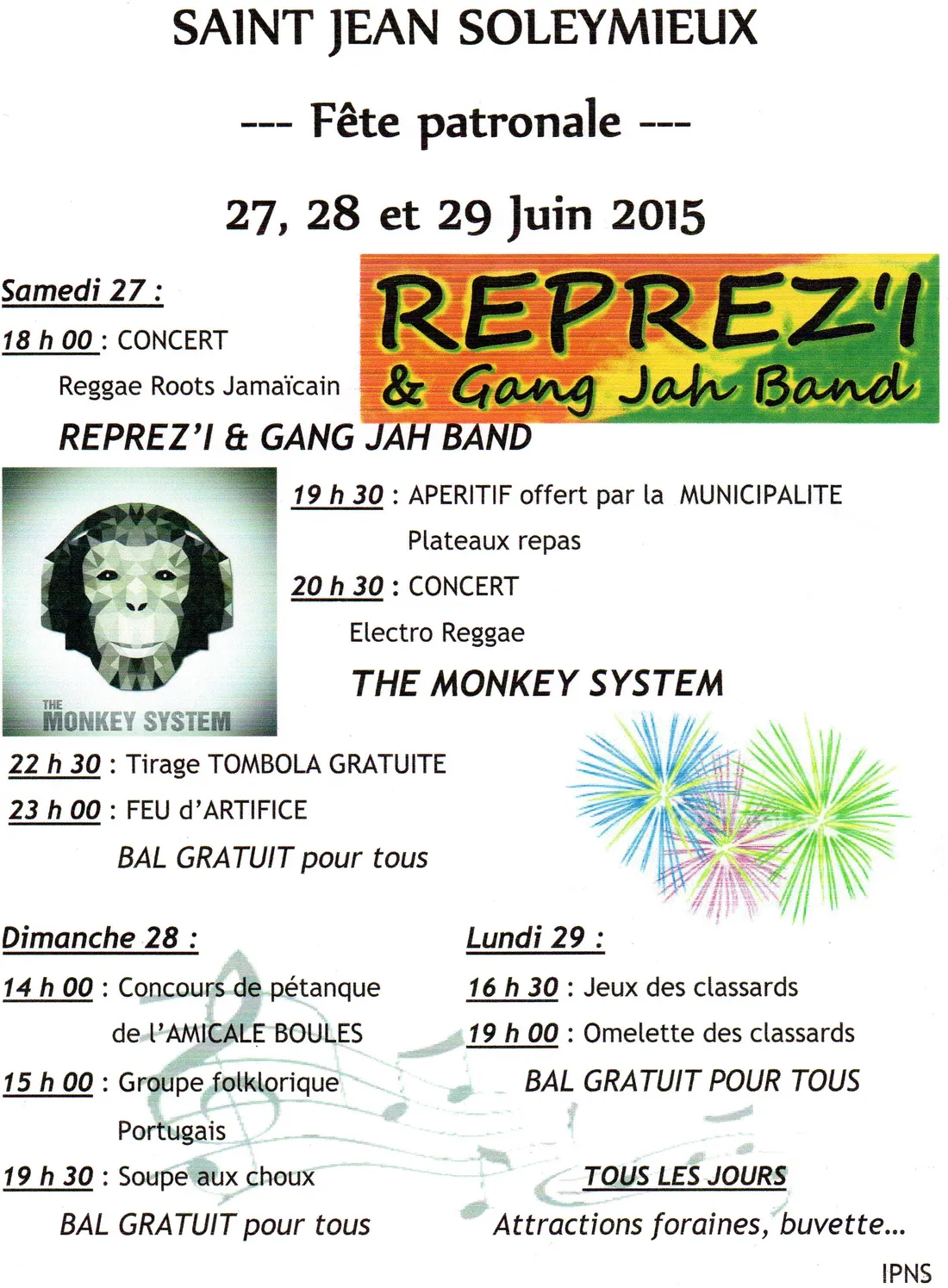 SAINT JEAN SOLEYMIEUX

--- Fête patronale ---

27, 28 et 29 Juin 2015

Samedi 27 :

REPREZ'I & Gang Jah Band

18 h 00 : CONCERT

Reggae Roots Jamaïcain

REPREZ'I & GANG JAH BAND

THE MONKEY SYSTEM

19 h 30 : APERITIF offert par la MUNICIPALITE

Plateaux repas

20 h 30 : CONCERT

Electro Reggae

THE MONKEY SYSTEM

22 h 30 : Tirage TOMBOLA GRATUITE

23 h 00 : FEU d'ARTIFICE

BAL GRATUIT pour tous

Dimanche 28 :

14 h 00 : Concours de pétanque de l'AMICALE BOULES

15 h 00 : Groupe folklorique Portugais

19 h 30 : Soupe aux choux

BAL GRATUIT pour tous

Lundi 29 :

16 h 30 : Jeux des classards

19 h 00 : Omelette des classards

BAL GRATUIT POUR TOUS

TOUS LES JOURS

Attractions foraines, buvette...

IPNS